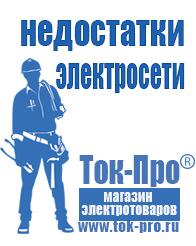 недостатки электросети

Ток-Про®

магазин электротоваров

www.tok-pro.ru